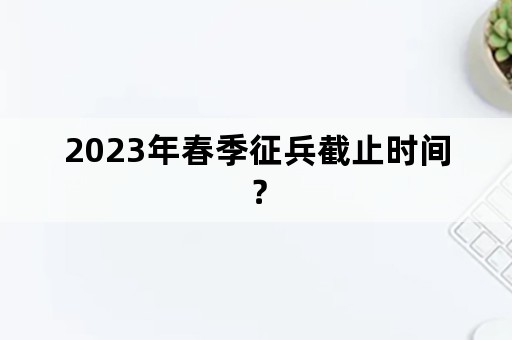 2023年春季征兵截止时间？